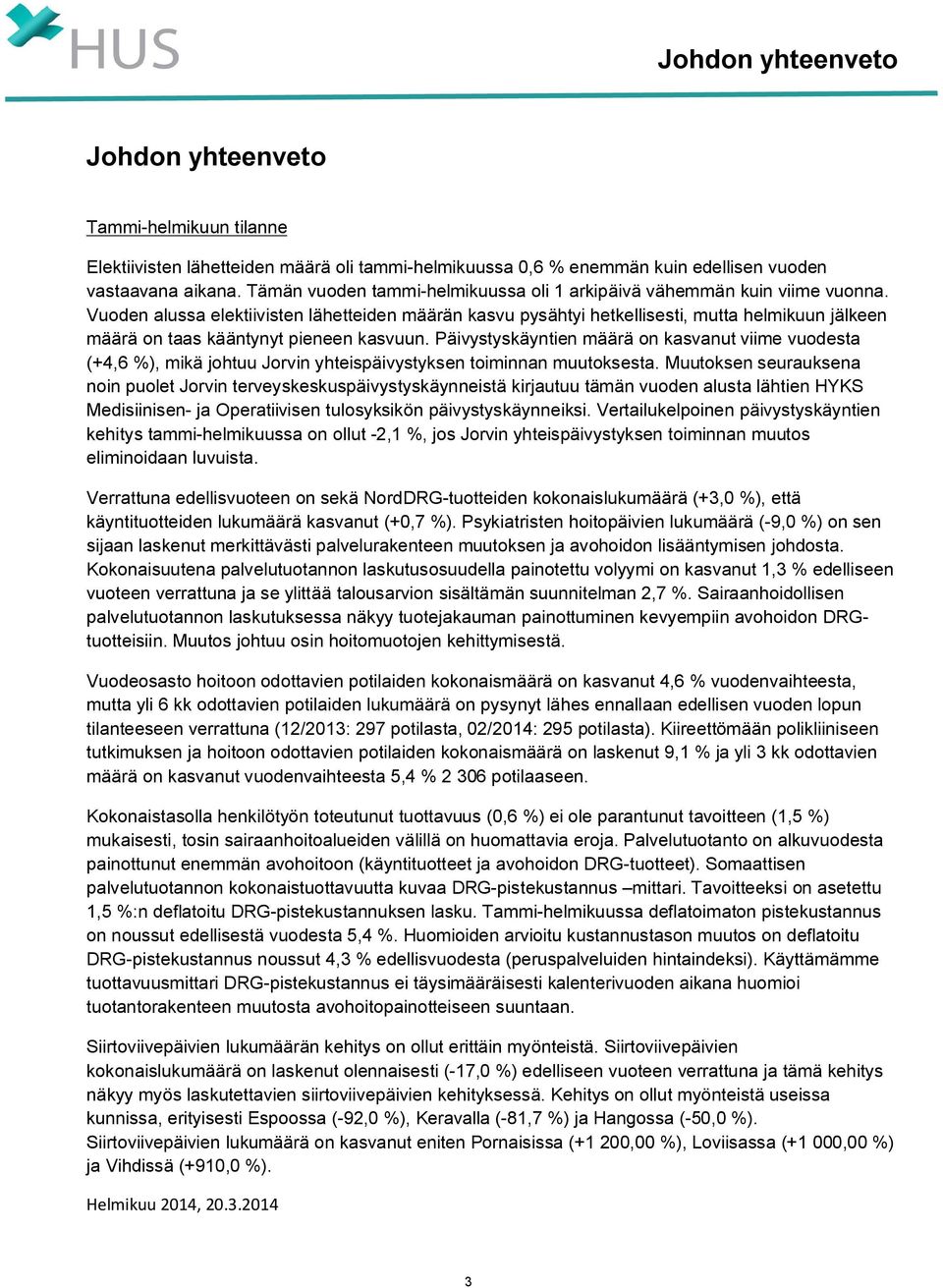 HUS

Johdon yhteenveto

Johdon yhteenveto

Tammi-helmikuun tilanne

Elektiivisten lähetteiden määrä oli tammi-helmikuussa 0,6 % enemmän kuin edellisen vuoden vastaavana aikana. Tämän vuoden tammi-helmikuussa oli 1 arkipäivä vähemmän kuin viime vuonna. Vuoden alussa elektiivisten lähetteiden määrän kasvu pysähtyi hetkellisesti, mutta helmikuun jälkeen määrä on taas kääntynyt pieneen kasvuun. Päivystyskäyntien määrä on kasvanut viime vuodesta (+4,6 %), mikä johtuu Jorvin yhteispäivystyksen toiminnan muutoksesta. Muutoksen seurauksena noin puolet Jorvin terveyskeskuspäivystyskäynneistä kirjautuu tämän vuoden alusta lähtien HYKS Medisiinisen- ja Operatiivisen tulosyksikön päivystyskäynneiksi. Vertailukelpoinen päivystyskäyntien kehitys tammi-helmikuussa on ollut -2,1 %, jos Jorvin yhteispäivystyksen toiminnan muutos eliminoidaan luvuista.

Verrattuna edellisvuoteen on sekä NordDRG-tuotteiden kokonaislukumäärä (+3,0 %), että käyntituotteiden lukumäärä kasvanut (+0,7 %). Psykiatristen hoitopäivien lukumäärä (-9,0 %) on sen sijaan laskenut merkittävästi palvelurakenteen muutoksen ja avohoidon lisääntymisen johdosta. Kokonaisuutena palvelutuotannon laskutusosuudella painotettu volyymi on kasvanut 1,3 % edelliseen vuoteen verrattuna ja se ylittää talousarvion sisältämän suunnitelman 2,7 %. Sairaanhoidollisen palvelutuotannon laskutuksessa näkyy tuotejakauman painottuminen kevyempiin avohoidon DRG-tuotteisiin. Muutos johtuu osin hoitomuotojen kehittymisestä.

Vuodeosasto hoitoon odottavien potilaiden kokonaismäärä on kasvanut 4,6 % vuodenvaihteesta, mutta yli 6 kk odottavien potilaiden lukumäärä on pysynyt lähes ennallaan edellisen vuoden lopun tilanteeseen verrattuna (12/2013: 297 potilasta, 02/2014: 295 potilasta). Kiireettömään polikliiniseen tutkimuksen ja hoitoon odottavien potilaiden kokonaismäärä on laskenut 9,1 % ja yli 3 kk odottavien määrä on kasvanut vuodenvaihteesta 5,4 % 2 306 potilaaseen.

Kokonaistasolla henkilötyön toteutunut tuottavuus (0,6 %) ei ole parantunut tavoitteen (1,5 %) mukaisesti, tosin sairaanhoitoalueiden välillä on huomattavia eroja. Palvelutuotanto on alkuvuodesta painottunut enemmän avohoitoon (käyntituotteet ja avohoidon DRG-tuotteet). Somaattisen palvelutuotannon kokonaistuottavuutta kuvaa DRG-pistekustannus –mittari. Tavoitteeksi on asetettu 1,5 %:n deflatoitu DRG-pistekustannuksen lasku. Tammi-helmikuussa deflatoimaton pistekustannus on noussut edellisestä vuodesta 5,4 %. Huomioiden arvioitu kustannustason muutos on deflatoitu DRG-pistekustannus noussut 4,3 % edellisvuodesta (peruspalveluiden hintaindeksi). Käyttämämme tuottavuusmittari DRG-pistekustannus ei täysimääräisesti kalenterivuoden aikana huomioi tuotantorakenteen muutosta avohoitopainotteiseen suuntaan.

Siirtoviivepäivien lukumäärän kehitys on ollut erittäin myönteistä. Siirtoviivepäivien kokonaislukumäärä on laskenut olennaisesti (-17,0 %) edelliseen vuoteen verrattuna ja tämä kehitys näkyy myös laskutettavien siirtoviivepäivien kehityksessä. Kehitys on ollut myönteistä useissa kunnissa, erityisesti Espoossa (-92,0 %), Keravalla (-81,7 %) ja Hangossa (-50,0 %). Siirtoviivepäivien lukumäärä on kasvanut eniten Pornaisissa (+1 200,00 %), Loviisassa (+1 000,00 %) ja Vihdissä (+910,0 %).

Helmikuu 2014, 20.3.2014

3